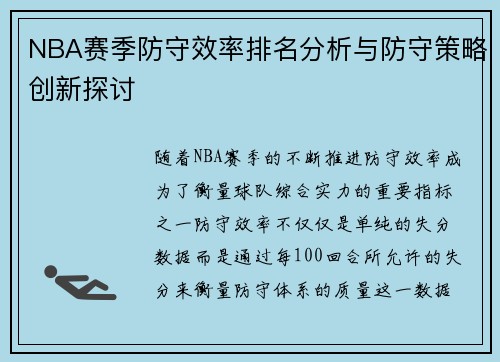 NBA赛季防守效率排名分析与防守策略创新探讨

随着NBA赛季的不断推进防守效率成为了衡量球队综合实力的重要指标之一防守效率不仅仅是单纯的失分数据而是通过每100回合所允许的失分来衡量防守体系的质量这一数据